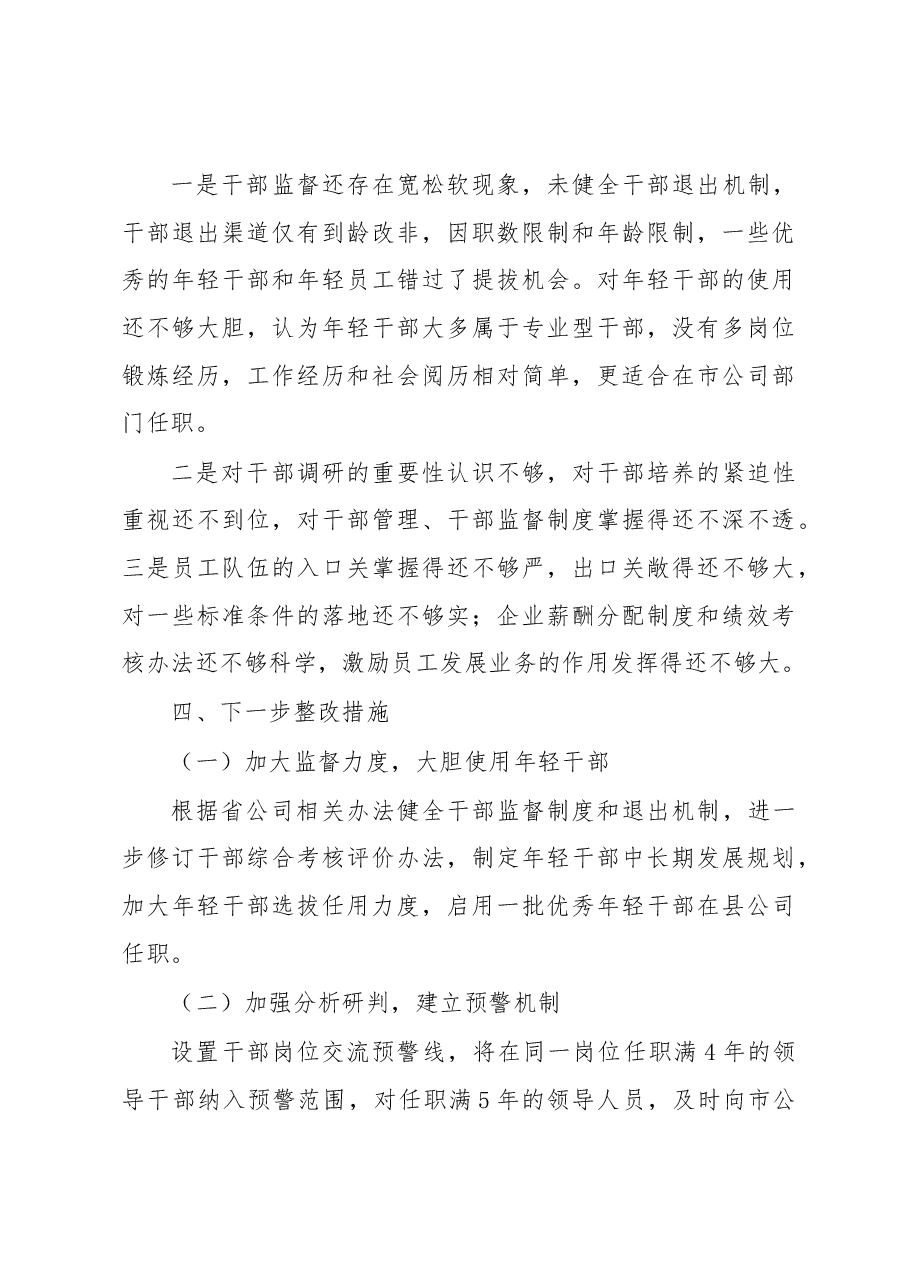 一是干部监督还存在宽松软现象，未健全干部退出机制，干部退出渠道仅有到龄改非，因职数限制和年龄限制，一些优秀的年轻干部和年轻员工错过了提拔机会。对年轻干部的使用还不够大胆，认为年轻干部大多属于专业型干部，没有多岗位锻炼经历，工作经历和社会阅历相对简单，更适合在市公司部门任职。

二是对干部调研的重要性认识不够，对干部培养的紧迫性重视还不到位，对干部管理、干部监督制度掌握得还不深不透。三是员工队伍的入口关掌握得还不够严，出口关敞得还不够大，对一些标准条件的落地还不够实；企业薪酬分配制度和绩效考核办法还不够科学，激励员工发展业务的作用发挥得还不够大。

四、下一步整改措施

（一）加大监督力度，大胆使用年轻干部

根据省公司相关办法健全干部监督制度和退出机制，进一步修订干部综合考核评价办法，制定年轻干部中长期发展规划，加大年轻干部选拔任用力度，启用一批优秀年轻干部在县公司任职。

（二）加强分析研判，建立预警机制

设置干部岗位交流预警线，将在同一岗位任职满4年的领导干部纳入预警范围，对任职满5年的领导人员，及时向市公